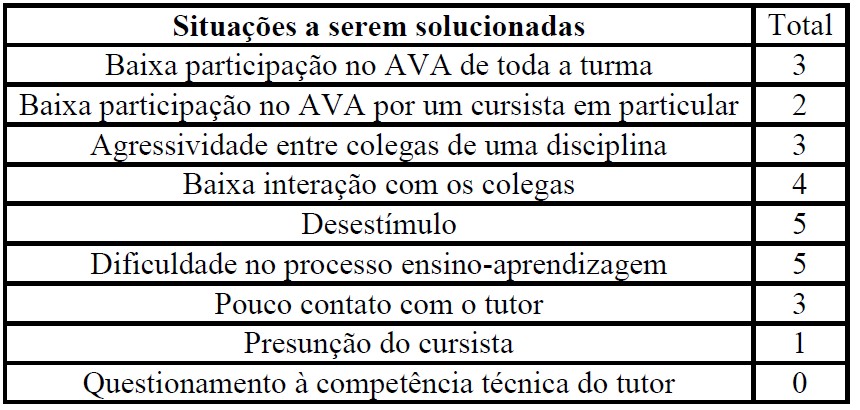 | Situações a serem solucionadas | Total |
|---|---|
| Baixa participação no AVA de toda a turma | 3 |
| Baixa participação no AVA por um cursista em particular | 2 |
| Agressividade entre colegas de uma disciplina | 3 |
| Baixa interação com os colegas | 4 |
| Desestímulo | 5 |
| Dificuldade no processo ensino-aprendizagem | 5 |
| Pouco contato com o tutor | 3 |
| Presunção do cursista | 1 |
| Questionamento à competência técnica do tutor | 0 |